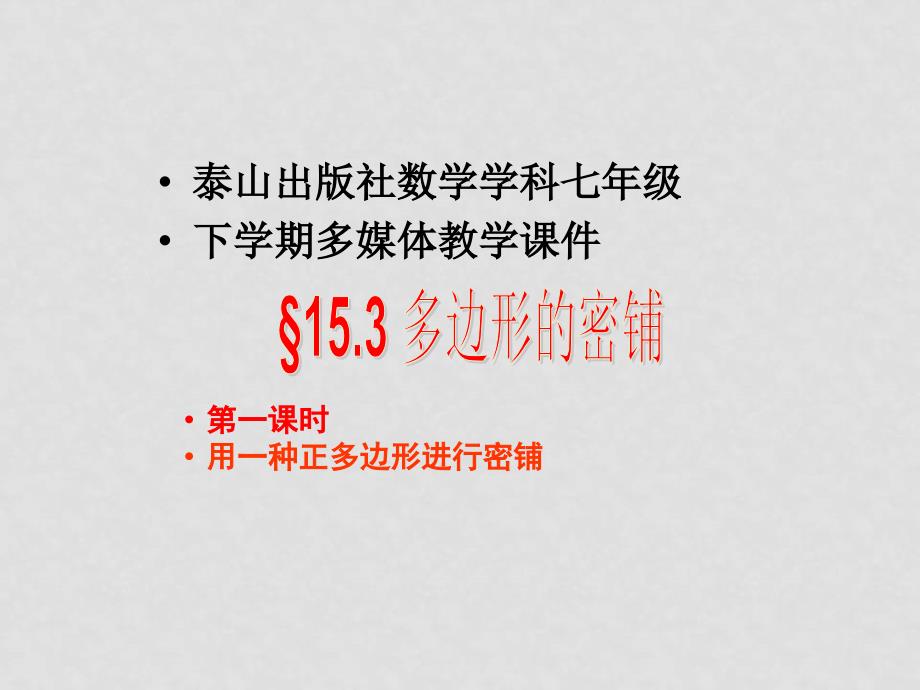 • 泰山出版社数学学科七年级
• 下学期多媒体教学课件

§15.3 多边形的密铺

• 第一课时
• 用一种正多边形进行密铺